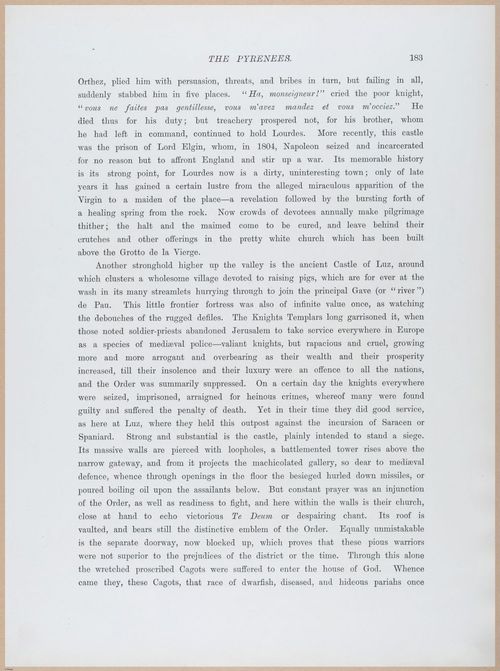 THE PYRENEES. 183

Orthez, plied him with persuasion, threats, and bribes in turn, but failing in all, suddenly stabbed him in five places. "Ha, monseigneur!" cried the poor knight, "vous ne faites pas gentillesse, vous m'avez mandez et vous m'occiez." He died thus for his duty; but treachery prospered not, for his brother, whom he had left in command, continued to hold Lourdes. More recently, this castle was the prison of Lord Elgin, whom, in 1804, Napoleon seized and incarcerated for no reason but to affront England and stir up a war. Its memorable history is its strong point, for Lourdes now is a dirty, uninteresting town; only of late years it has gained a certain lustre from the alleged miraculous apparition of the Virgin to a maiden of the place—a revelation followed by the bursting forth of a healing spring from the rock. Now crowds of devotees annually make pilgrimage thither; the halt and the maimed come to be cured, and leave behind their crutches and other offerings in the pretty white church which has been built above the Grotto de la Vierge.

Another stronghold higher up the valley is the ancient Castle of Luz, around which clusters a wholesome village devoted to raising pigs, which are for ever at the wash in its many streamlets hurrying through to join the principal Gave (or "river") de Pau. This little frontier fortress was also of infinite value once, as watching the debouches of the rugged defiles. The Knights Templars long garrisoned it, when those noted soldier-priests abandoned Jerusalem to take service everywhere in Europe as a species of mediæval police—valiant knights, but rapacious and cruel, growing more and more arrogant and overbearing as their wealth and their prosperity increased, till their insolence and their luxury were an offence to all the nations, and the Order was summarily suppressed. On a certain day the knights everywhere were seized, imprisoned, arraigned for heinous crimes, whereof many were found guilty and suffered the penalty of death. Yet in their time they did good service, as here at Luz, where they held this outpost against the incursion of Saracen or Spaniard. Strong and substantial is the castle, plainly intended to stand a siege. Its massive walls are pierced with loopholes, a battlemented tower rises above the narrow gateway, and from it projects the machicolated gallery, so dear to mediæval defence, whence through openings in the floor the besieged hurled down missiles, or poured boiling oil upon the assailants below. But constant prayer was an injunction of the Order, as well as readiness to fight, and here within the walls is their church, close at hand to echo victorious Te Deum or despairing chant. Its roof is vaulted, and bears still the distinctive emblem of the Order. Equally unmistakable is the separate doorway, now blocked up, which proves that these pious warriors were not superior to the prejudices of the district or the time. Through this alone the wretched proscribed Cagots were suffered to enter the house of God. Whence came they, these Cagots, that race of dwarfish, diseased, and hideous pariahs once